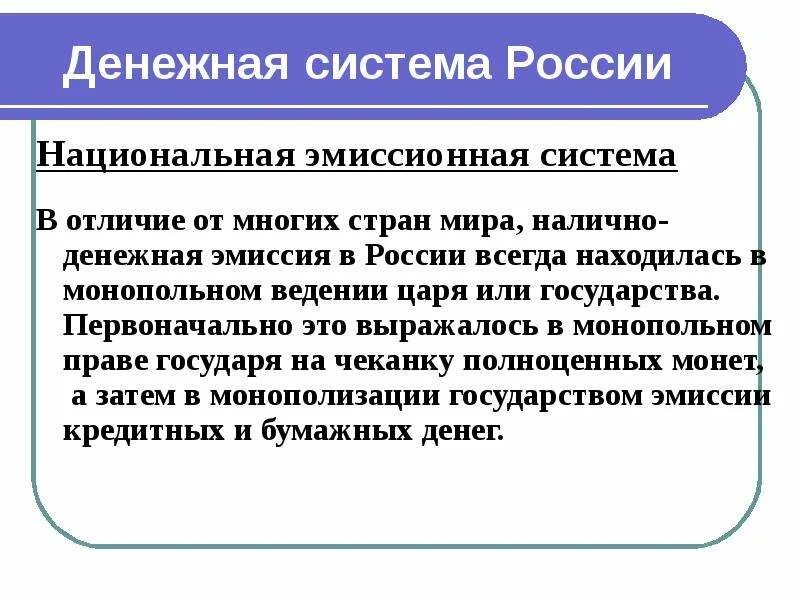 Денежная система России

Национальная эмиссионная система

В отличие от многих стран мира, наличноденежная эмиссия в России всегда находилась в монопольном ведении царя или государства. Первоначально это выражалось в монопольном праве государя на чеканку полноценных монет, а затем в монополизации государством эмиссии кредитных и бумажных денег.